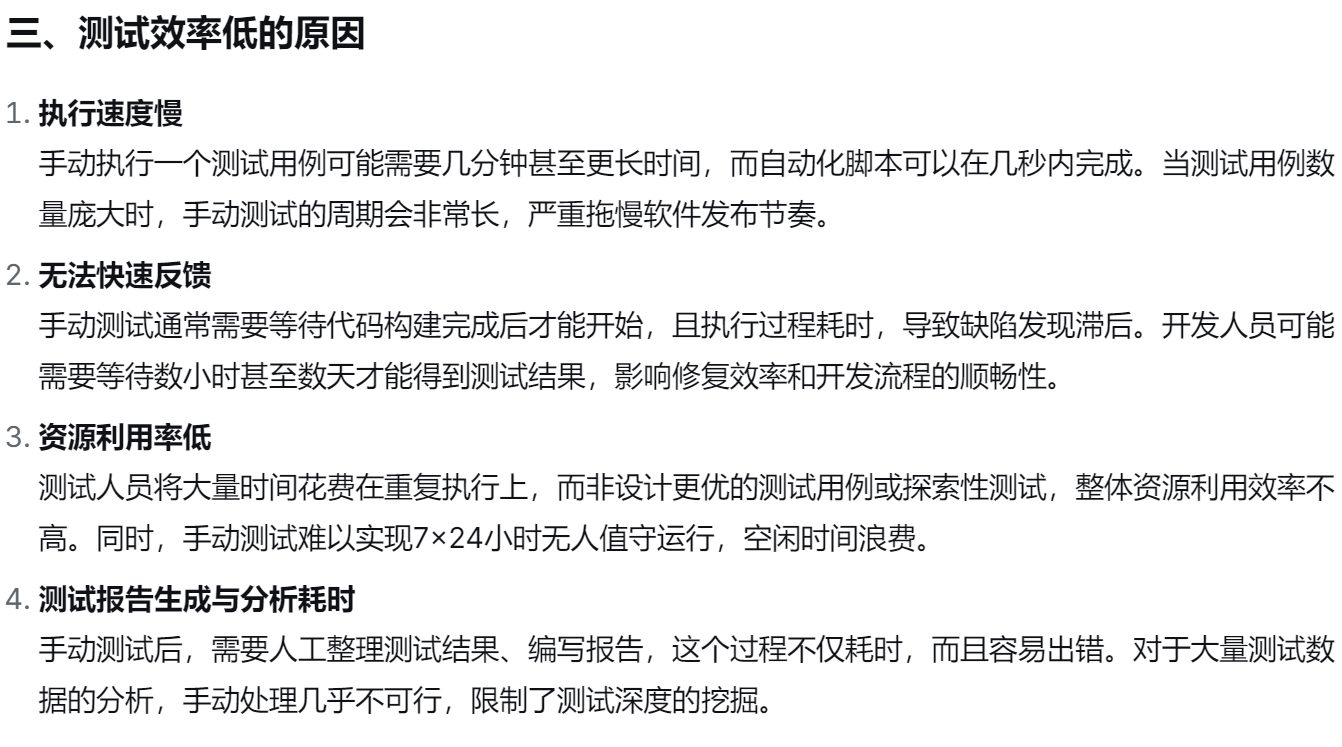 三、测试效率低的原因

1.执行速度慢

手动执行一个测试用例可能需要几分钟甚至更长时间，而自动化脚本可以在几秒内完成。当测试用例数量庞大时，手动测试的周期会非常长，严重拖慢软件发布节奏。

2.无法快速反馈

手动测试通常需要等待代码构建完成后才能开始，且执行过程耗时，导致缺陷发现滞后。开发人员可能需要等待数小时甚至数天才能得到测试结果，影响修复效率和开发流程的顺畅性。

3.资源利用率低

测试人员将大量时间花费在重复执行上，而非设计更优的测试用例或探索性测试，整体资源利用效率不高。同时，手动测试难以实现7×24小时无人值守运行，空闲时间浪费。

4.测试报告生成与分析耗时

手动测试后，需要人工整理测试结果、编写报告，这个过程不仅耗时，而且容易出错。对于大量测试数据的分析，手动处理几乎不可行，限制了测试深度的挖掘。